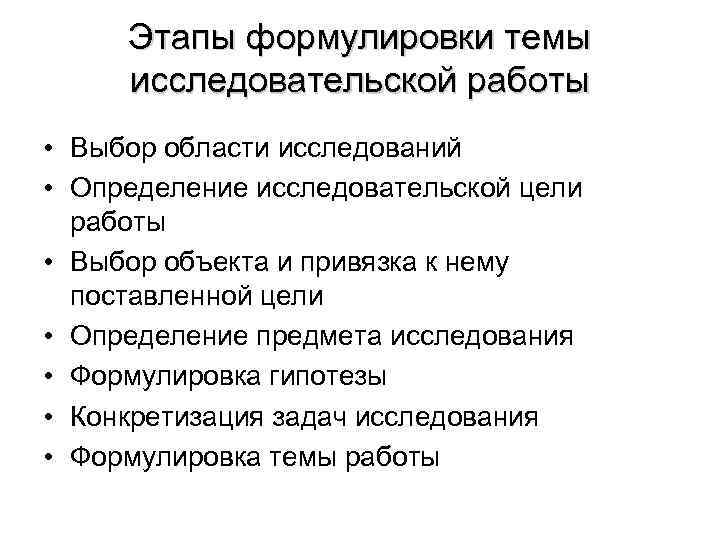 Этапы формулировки темы исследовательской работы

• Выбор области исследований
• Определение исследовательской цели работы
• Выбор объекта и привязка к нему поставленной цели
• Определение предмета исследования
• Формулировка гипотезы
• Конкретизация задач исследования
• Формулировка темы работы